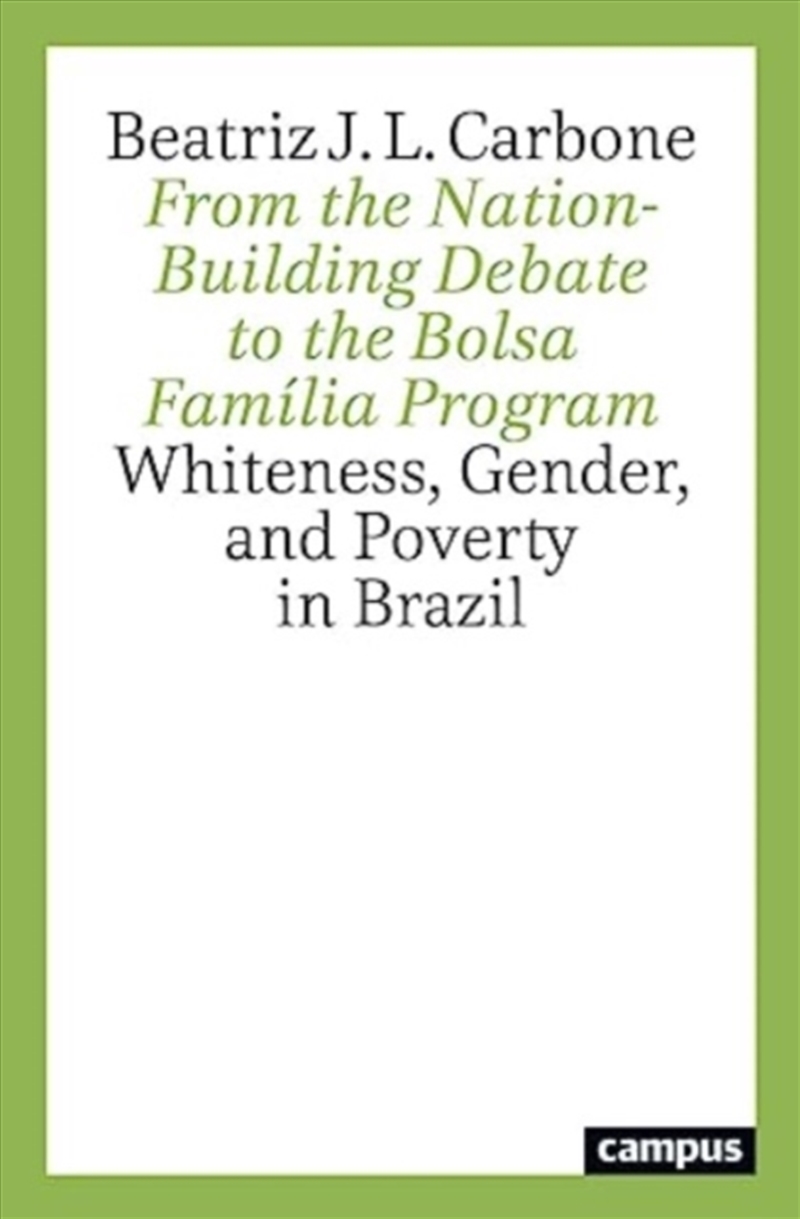 Beatriz J. L. Carbone

From the Nation-Building Debate to the Bolsa Família Program

Whiteness, Gender, and Poverty in Brazil

campus